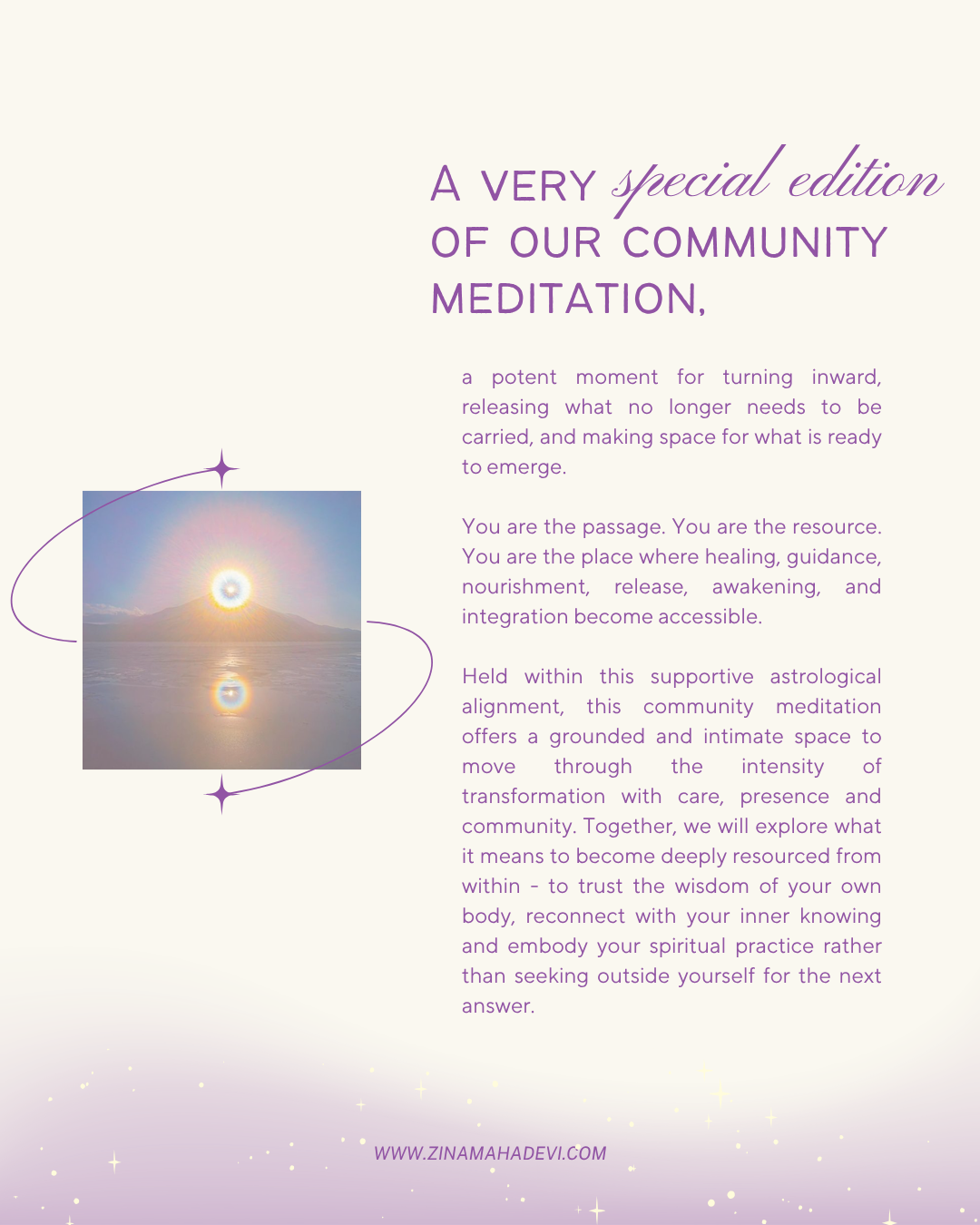 A VERY special edition OF OUR COMMUNITY MEDITATION,

a potent moment for turning inward, releasing what no longer needs to be carried, and making space for what is ready to emerge.

You are the passage. You are the resource. You are the place where healing, guidance, nourishment, release, awakening, and integration become accessible.

Held within this supportive astrological alignment, this community meditation offers a grounded and intimate space to move through the intensity of transformation with care, presence and community. Together, we will explore what it means to become deeply resourced from within - to trust the wisdom of your own body, reconnect with your inner knowing and embody your spiritual practice rather than seeking outside yourself for the next answer.

WWW.ZINAMAHADEVI.COM